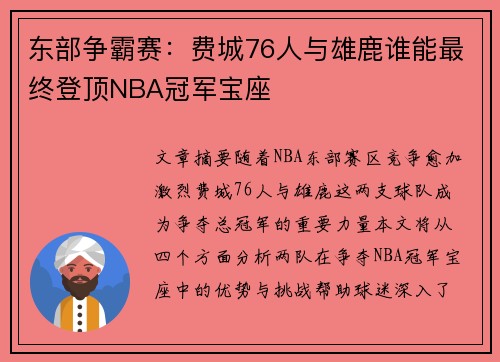 东部争霸赛：费城76人与雄鹿谁能最终登顶NBA冠军宝座

文章摘要随着NBA东部赛区竞争愈加激烈费城76人与雄鹿这两支球队成为争夺总冠军的重要力量本文将从四个方面分析两队在争夺NBA冠军宝座中的优势与挑战帮助球迷深入了